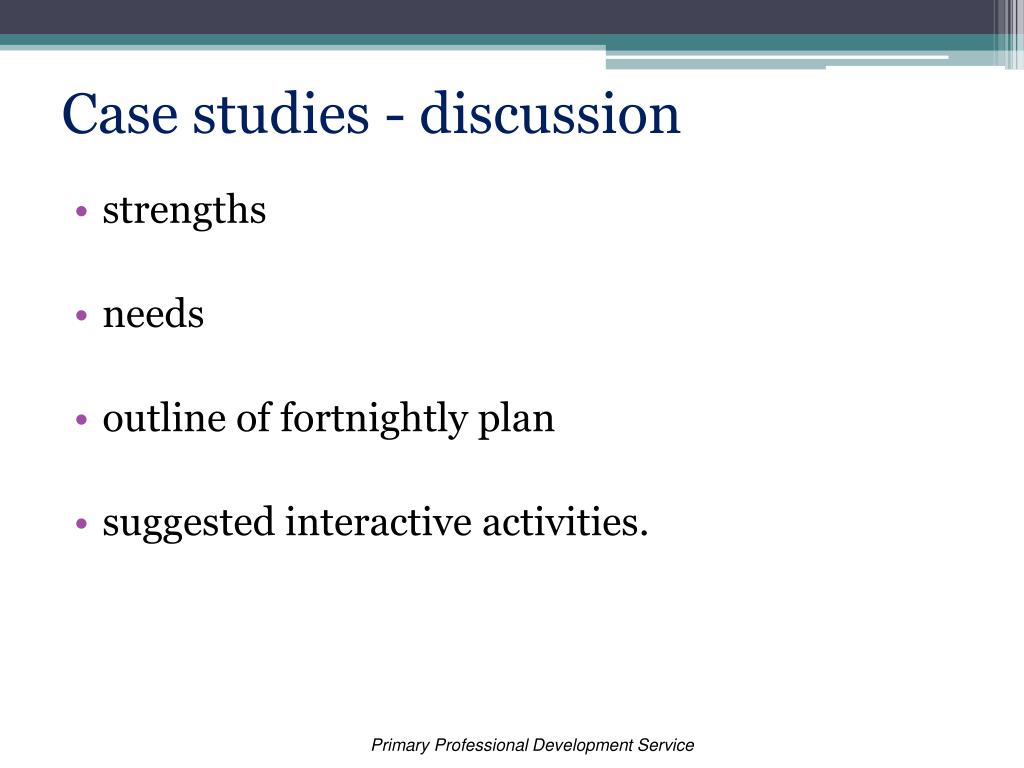 Case studies - discussion

• strengths

• needs

• outline of fortnightly plan

• suggested interactive activities.

Primary Professional Development Service